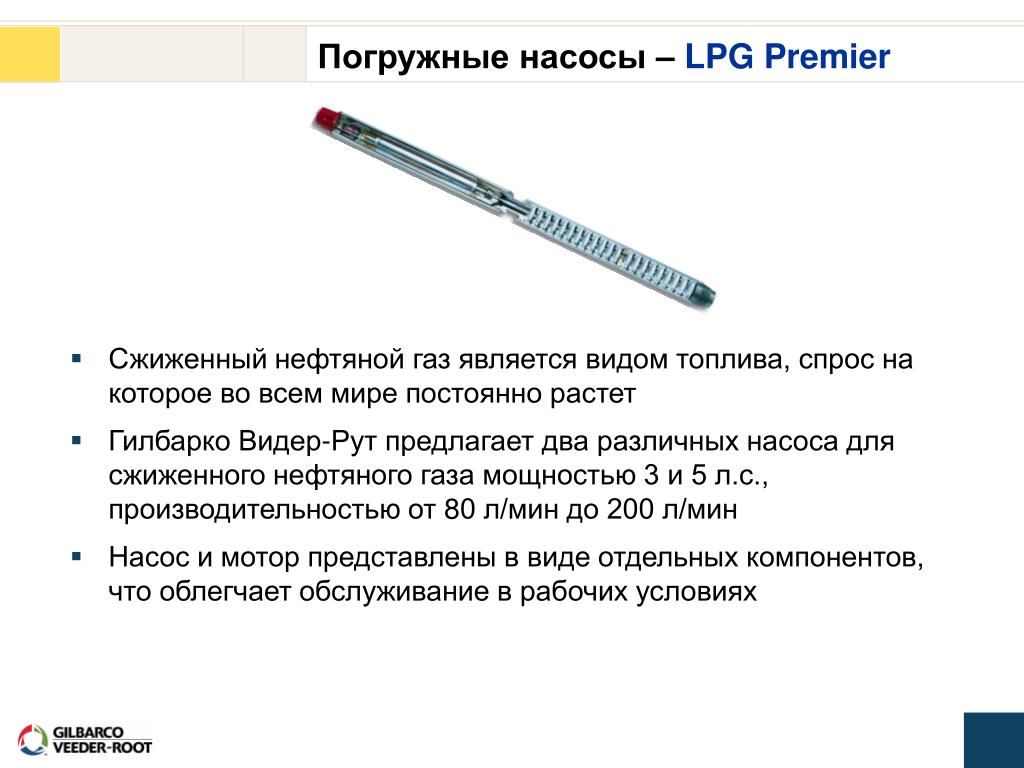 Погружные насосы – LPG Premier

▪ Сжиженный нефтяной газ является видом топлива, спрос на которое во всем мире постоянно растет

▪ Гилбарко Видер-Рут предлагает два различных насоса для сжиженного нефтяного газа мощностью 3 и 5 л.с., производительностью от 80 л/мин до 200 л/мин

▪ Насос и мотор представлены в виде отдельных компонентов, что облегчает обслуживание в рабочих условиях

GILBARCO VEEDER-ROOT